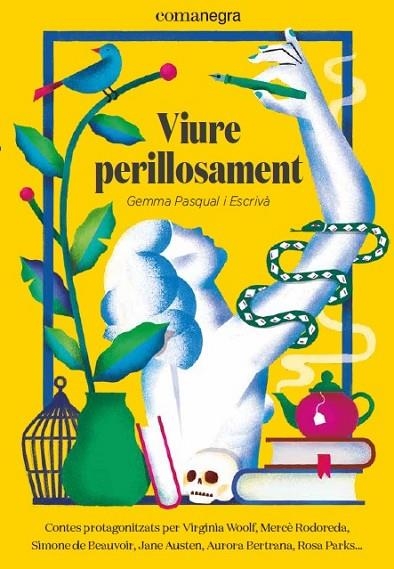 comanegra

Viure perillosament

Gemma Pasqual i Escrivà

Contes protagonitzats per Virginia Woolf, Mercè Rodoreda, Simone de Beauvoir, Jane Austen, Aurora Bertrana, Rosa Parks...